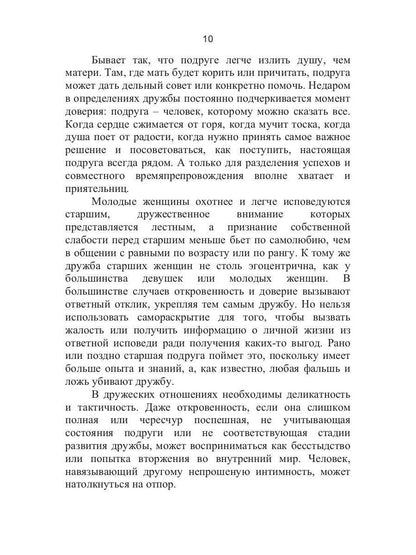 10

Бывает так, что подруге легче излить душу, чем матери. Там, где мать будет корить или причитать, подруга может дать дельный совет или конкретно помочь. Недаром в определениях дружбы постоянно подчеркивается момент доверия: подруга – человек, которому можно сказать все. Когда сердце сжимается от горя, когда мучит тоска, когда душа поет от радости, когда нужно принять самое важное решение и посоветоваться, как поступить, настоящая подруга всегда рядом. А только для разделения успехов и совместного времяпрепровождения вполне хватает и приятельниц.

Молодые женщины охотнее и легче исповедуются старшим, дружественное внимание которых представляется лестным, а признание собственной слабости перед старшим меньше бьет по самолюбию, чем в общении с равными по возрасту или по рангу. К тому же дружба старших женщин не столь эгоцентрична, как у большинства девушек или молодых женщин. В большинстве случаев откровенность и доверие вызывают ответный отклик, укрепляя тем самым дружбу. Но нельзя использовать самораскрытие для того, чтобы вызвать жалость или получить информацию о личной жизни из ответной исповеди ради получения каких-то выгод. Рано или поздно старшая подруга поймет это, поскольку имеет больше опыта и знаний, а, как известно, любая фальшь и ложь убивают дружбу.

В дружеских отношениях необходимы деликатность и тактичность. Даже откровенность, если она слишком полная или чересчур поспешная, не учитывающая состояния подруги или не соответствующая стадии развития дружбы, может восприниматься как бесстыдство или попытка вторжения во внутренний мир. Человек, навязывающий другому непрошеную интимность, может натолкнуться на отпор.